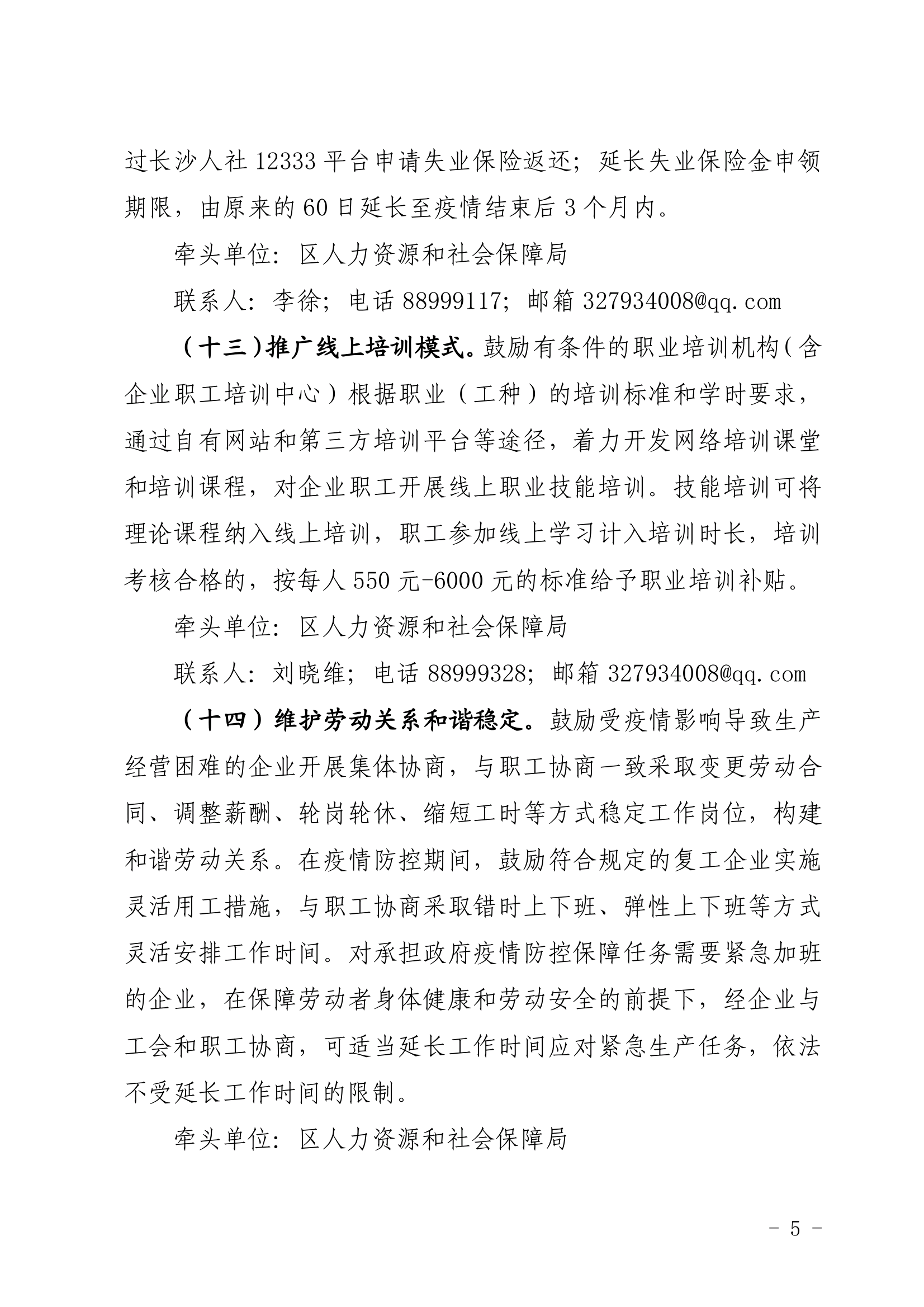 过长沙人社 12333 平台申请失业保险返还；延长失业保险金申领期限，由原来的 60 日延长至疫情结束后 3 个月内。

牵头单位：区人力资源和社会保障局

联系人：李徐；电话 88999117；邮箱 327934008@qq.com

（十三）推广线上培训模式。鼓励有条件的职业培训机构（含企业职工培训中心）根据职业（工种）的培训标准和学时要求，通过自有网站和第三方培训平台等途径，着力开发网络培训课堂和培训课程，对企业职工开展线上职业技能培训。技能培训可将理论课程纳入线上培训，职工参加线上学习计入培训时长，培训考核合格的，按每人 550 元-6000 元的标准给予职业培训补贴。

牵头单位：区人力资源和社会保障局

联系人：刘晓维；电话 88999328；邮箱 327934008@qq.com

（十四）维护劳动关系和谐稳定。鼓励受疫情影响导致生产经营困难的企业开展集体协商，与职工协商一致采取变更劳动合同、调整薪酬、轮岗轮休、缩短工时等方式稳定工作岗位，构建和谐劳动关系。在疫情防控期间，鼓励符合规定的复工企业实施灵活用工措施，与职工协商采取错时上下班、弹性上下班等方式灵活安排工作时间。对承担政府疫情防控保障任务需要紧急加班的企业，在保障劳动者身体健康和劳动安全的前提下，经企业与工会和职工协商，可适当延长工作时间应对紧急生产任务，依法不受延长工作时间的限制。

牵头单位：区人力资源和社会保障局

- 5 -